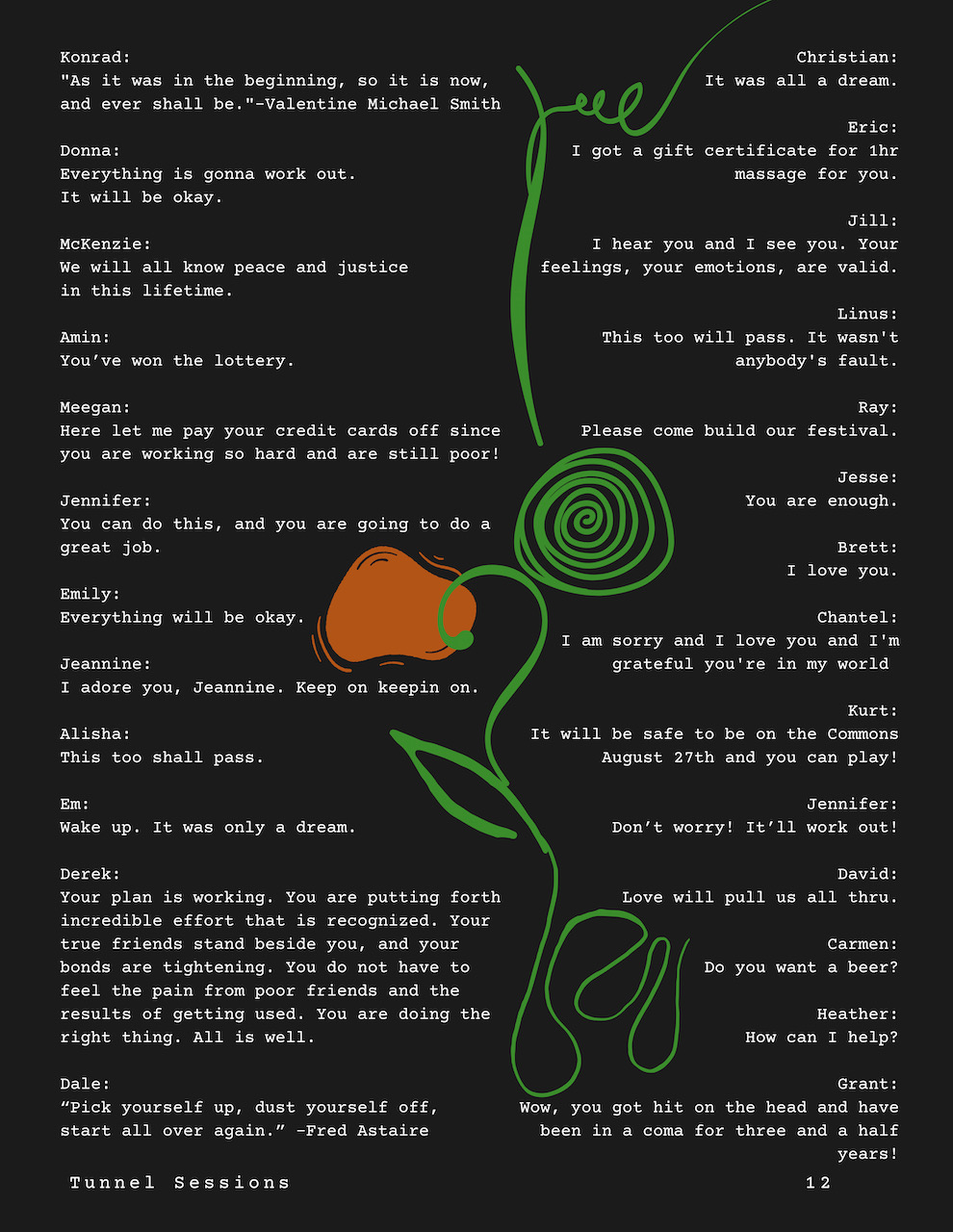 Konrad:
"As it was in the beginning, so it is now, and ever shall be."-Valentine Michael Smith

Donna:
Everything is gonna work out.
It will be okay.

McKenzie:
We will all know peace and justice in this lifetime.

Amin:
You've won the lottery.

Meegan:
Here let me pay your credit cards off since you are working so hard and are still poor!

Jennifer:
You can do this, and you are going to do a great job.

Emily:
Everything will be okay.

Jeannine:
I adore you, Jeannine. Keep on keepin on.

Alisha:
This too shall pass.

Em:
Wake up. It was only a dream.

Derek:
Your plan is working. You are putting forth incredible effort that is recognized. Your true friends stand beside you, and your bonds are tightening. You do not have to feel the pain from poor friends and the results of getting used. You are doing the right thing. All is well.

Dale:
"Pick yourself up, dust yourself off, start all over again." -Fred Astaire

Christian:
It was all a dream.

Eric:
I got a gift certificate for 1hr massage for you.

Jill:
I hear you and I see you. Your feelings, your emotions, are valid.

Linus:
This too will pass. It wasn't anybody's fault.

Ray:
Please come build our festival.

Jesse:
You are enough.

Brett:
I love you.

Chantel:
I am sorry and I love you and I'm grateful you're in my world

Kurt:
It will be safe to be on the Commons August 27th and you can play!

Jennifer:
Don't worry! It'll work out!

David:
Love will pull us all thru.

Carmen:
Do you want a beer?

Heather:
How can I help?

Grant:
Wow, you got hit on the head and have been in a coma for three and a half years!

Tunnel Sessions

12